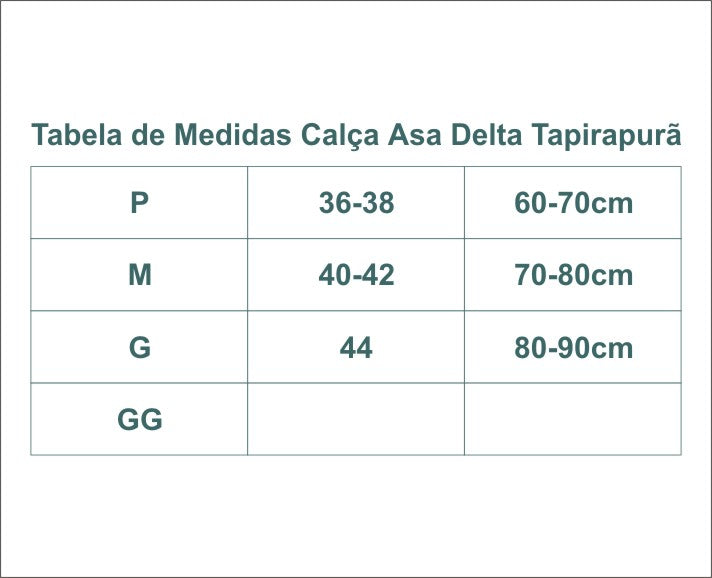 Tabela de Medidas Calça Asa Delta Tapirapurã

| P | 36-38 | 60-70cm |
|---|---|---|
| M | 40-42 | 70-80cm |
| G | 44 | 80-90cm |
| GG | | |